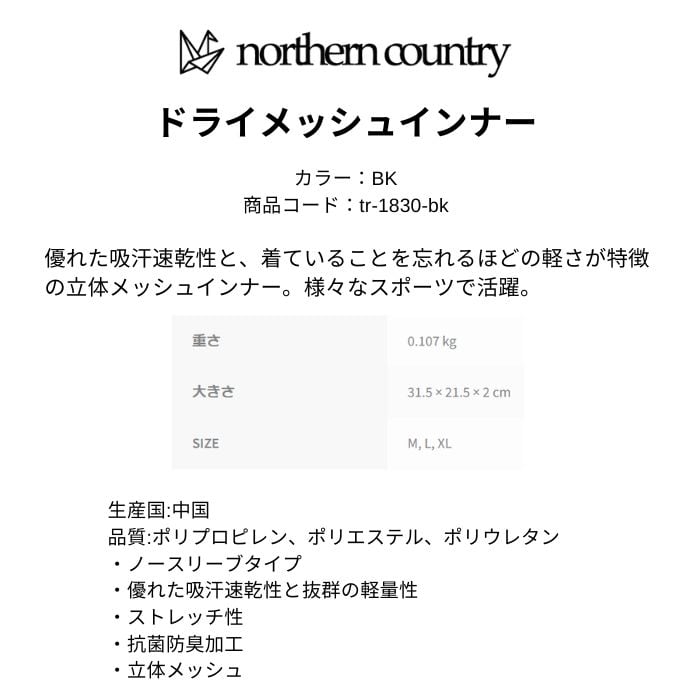 northern country

ドライメッシュインナー

カラー：BK
商品コード：tr-1830-bk

優れた吸汗速乾性と、着ていることを忘れるほどの軽さが特徴の立体メッシュインナー。様々なスポーツで活躍。

| 重さ | 0.107 kg |
|---|---|
| 大きさ | 31.5 × 21.5 × 2 cm |
| SIZE | M, L, XL |

生産国:中国
品質:ポリプロピレン、ポリエステル、ポリウレタン
・ノースリーブタイプ
・優れた吸汗速乾性と抜群の軽量性
・ストレッチ性
・抗菌防臭加工
・立体メッシュ